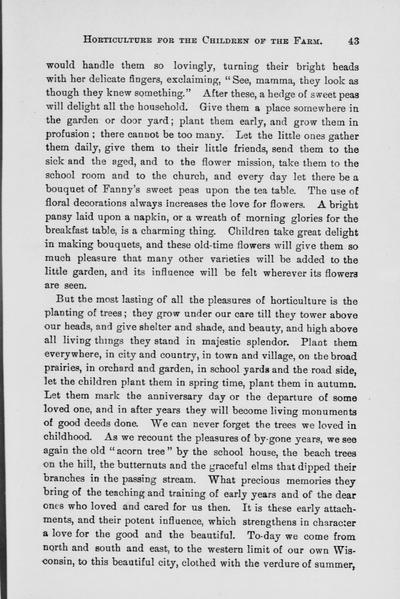 HORTICULTURE FOR THE CHILDREN OF THE FARM. 43

would handle them so lovingly, turning their bright heads with her delicate fingers, exclaiming, "See, mamma, they look as though they knew something." After these, a hedge of sweet peas will delight all the household. Give them a place somewhere in the garden or door yard; plant them early, and grow them in profusion; there cannot be too many. Let the little ones gather them daily, give them to their little friends, send them to the sick and the aged, and to the flower mission, take them to the school room and to the church, and every day let there be a bouquet of Fanny's sweet peas upon the tea table. The use of floral decorations always increases the love for flowers. A bright pansy laid upon a napkin, or a wreath of morning glories for the breakfast table, is a charming thing. Children take great delight in making bouquets, and these old-time flowers will give them so much pleasure that many other varieties will be added to the little garden, and its influence will be felt wherever its flowers are seen.

But the most lasting of all the pleasures of horticulture is the planting of trees; they grow under our care till they tower above our heads, and give shelter and shade, and beauty, and high above all living things they stand in majestic splendor. Plant them everywhere, in city and country, in town and village, on the broad prairies, in orchard and garden, in school yards and the road side, let the children plant them in spring time, plant them in autumn. Let them mark the anniversary day or the departure of some loved one, and in after years they will become living monuments of good deeds done. We can never forget the trees we loved in childhood. As we recount the pleasures of by-gone years, we see again the old "acorn tree" by the school house, the beach trees on the hill, the butternuts and the graceful elms that dipped their branches in the passing stream. What precious memories they bring of the teaching and training of early years and of the dear ones who loved and cared for us then. It is these early attachments, and their potent influence, which strengthens in character a love for the good and the beautiful. To-day we come from north and south and east, to the western limit of our own Wisconsin, to this beautiful city, clothed with the verdure of summer,